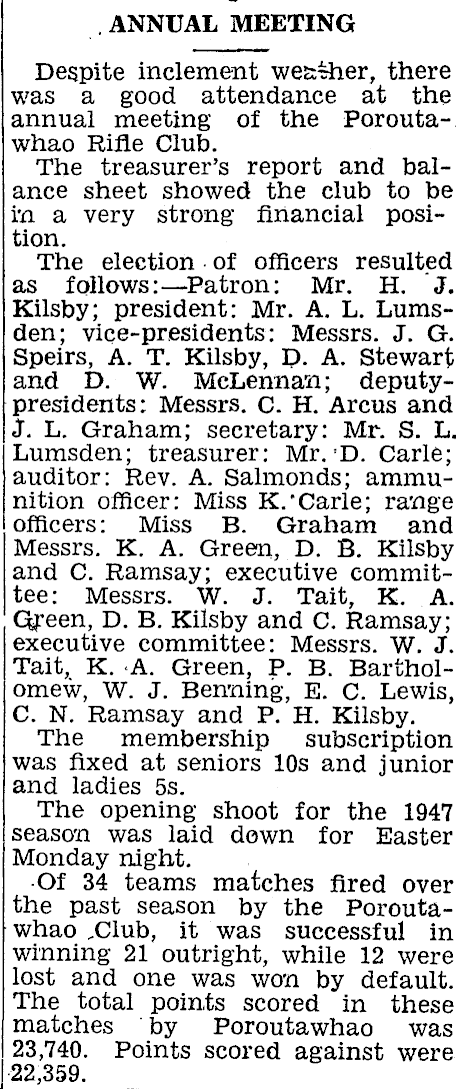 ANNUAL MEETING

Despite inclement weather, there was a good attendance at the annual meeting of the Poroutawhao Rifle Club.

The treasurer's report and balance sheet showed the club to be in a very strong financial position.

The election of officers resulted as follows:—Patron: Mr. H. J. Kilsby; president: Mr. A. L. Lumsden; vice-presidents: Messrs. J. G. Speirs, A. T. Kilsby, D. A. Stewart and D. W. McLennan; deputy-presidents: Messrs. C. H. Arcus and J. L. Graham; secretary: Mr. S. L. Lumsden; treasurer: Mr. D. Carle; auditor: Rev. A. Salmonds; ammunition officer: Miss K. Carle; range officers: Miss B. Graham and Messrs. K. A. Green, D. B. Kilsby and C. Ramsay; executive committee: Messrs. W. J. Tait, K. A. Green, D. B. Kilsby and C. Ramsay; executive committee: Messrs. W. J. Tait, K. A. Green, P. B. Bartholomew, W. J. Benning, E. C. Lewis, C. N. Ramsay and P. H. Kilsby.

The membership subscription was fixed at seniors 10s and junior and ladies 5s.

The opening shoot for the 1947 season was laid down for Easter Monday night.

Of 34 teams matches fired over the past season by the Poroutawhao Club, it was successful in winning 21 outright, while 12 were lost and one was won by default. The total points scored in these matches by Poroutawhao was 23,740. Points scored against were 22,359.